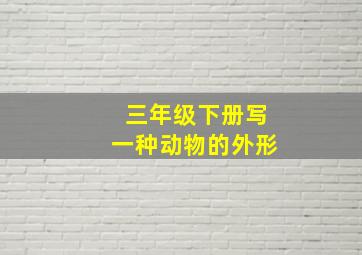 三年级下册写
一种动物的外形